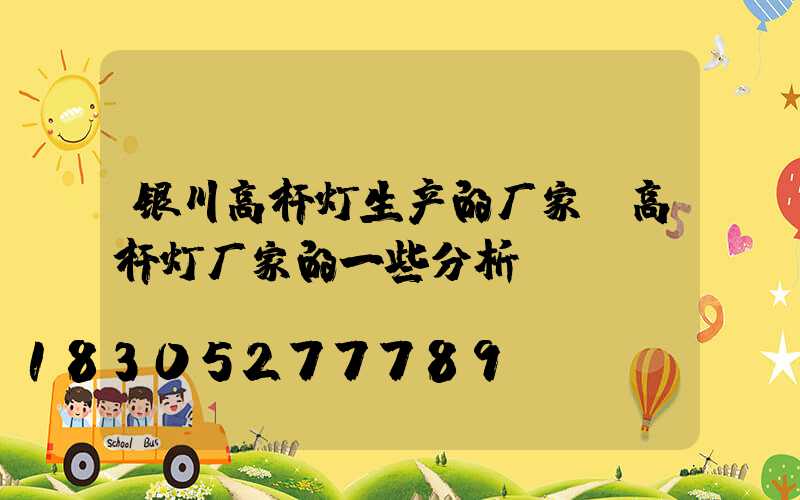 银川高杆灯生产的厂家 高杆灯厂家的一些分析

18305277789

School Bus